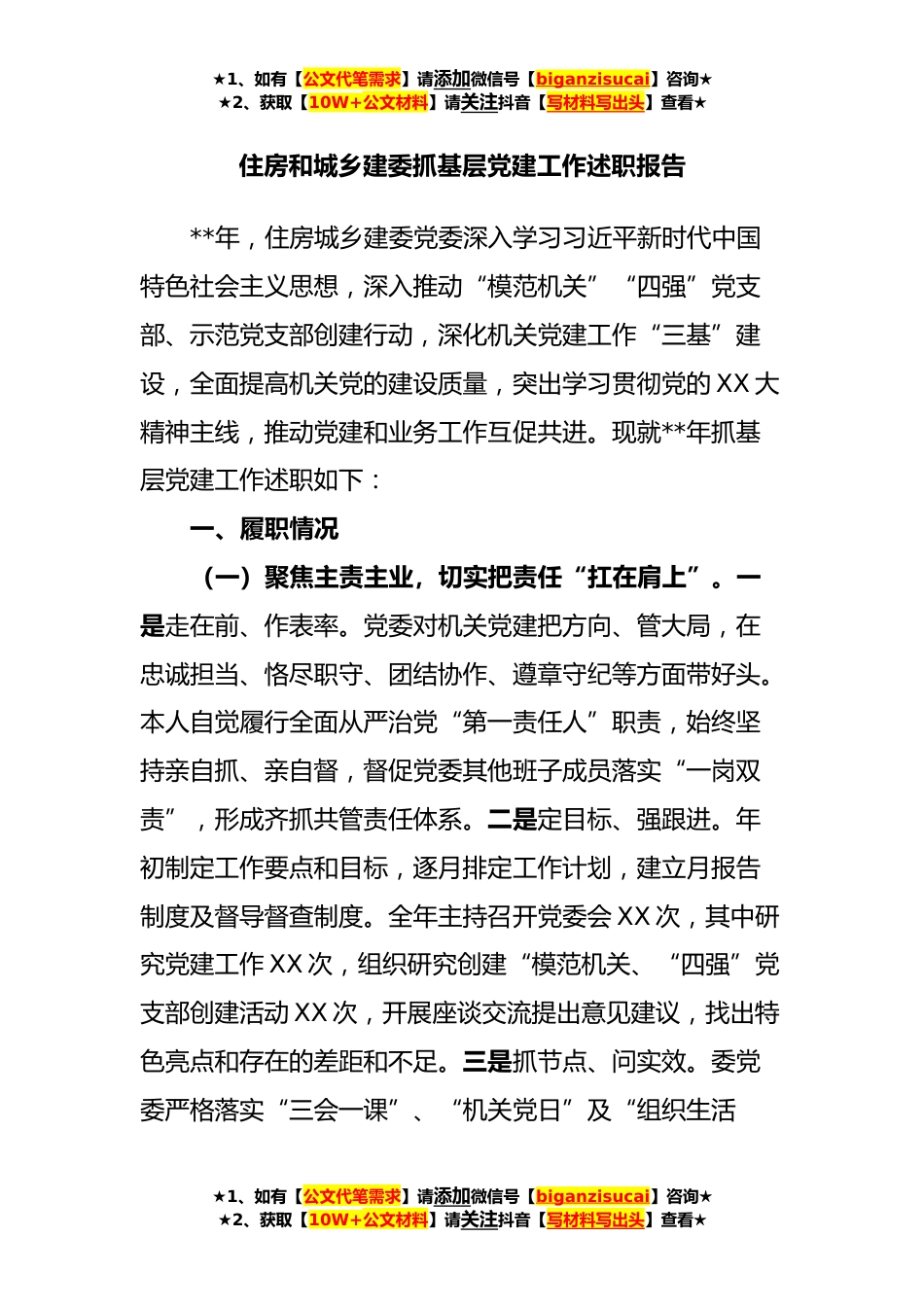 ★1、如有【公文代笔需求】请添加微信号【biganzisucai】咨询★
★2、获取【10W+公文材料】请关注抖音【写材料写出头】查看★

住房和城乡建委抓基层党建工作述职报告

**年，住房城乡建委党委深入学习习近平新时代中国特色社会主义思想，深入推动“模范机关”“四强”党支部、示范党支部创建行动，深化机关党建工作“三基”建设，全面提高机关党的建设质量，突出学习贯彻党的XX大精神主线，推动党建和业务工作互促共进。现就**年抓基层党建工作述职如下：

一、履职情况

（一）聚焦主责主业，切实把责任“扛在肩上”。一是走在前、作表率。党委对机关党建把方向、管大局，在忠诚担当、恪尽职守、团结协作、遵章守纪等方面带好头。本人自觉履行全面从严治党“第一责任人”职责，始终坚持亲自抓、亲自督，督促党委其他班子成员落实“一岗双责”，形成齐抓共管责任体系。二是定目标、强跟进。年初制定工作要点和目标，逐月排定工作计划，建立月报告制度及督导督查制度。全年主持召开党委会XX次，其中研究党建工作XX次，组织研究创建“模范机关、“四强”党支部创建活动XX次，开展座谈交流提出意见建议，找出特色亮点和存在的差距和不足。三是抓节点、问实效。委党委严格落实“三会一课”、“机关党日”及“组织生活

★1、如有【公文代笔需求】请添加微信号【biganzisucai】咨询★
★2、获取【10W+公文材料】请关注抖音【写材料写出头】查看★